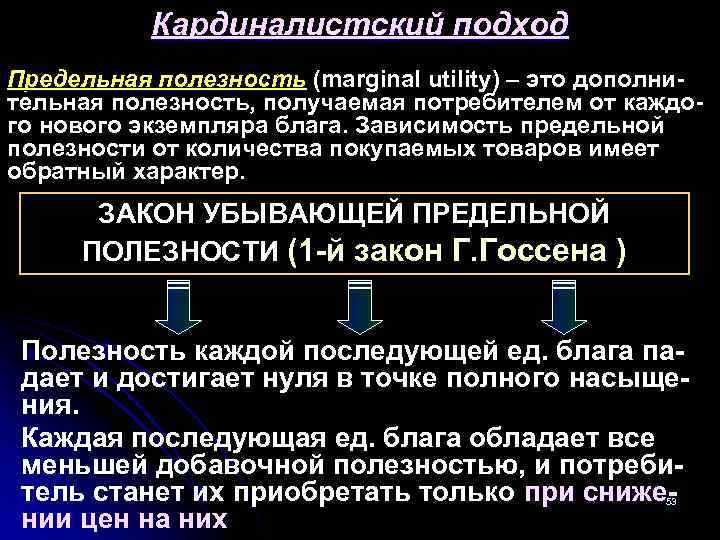 Кардиналистский подход

Предельная полезность (marginal utility) – это дополнительная полезность, получаемая потребителем от каждого нового экземпляра блага. Зависимость предельной полезности от количества покупаемых товаров имеет обратный характер.

ЗАКОН УБЫВАЮЩЕЙ ПРЕДЕЛЬНОЙ ПОЛЕЗНОСТИ (1-й закон Г.Госсена )

Полезность каждой последующей ед. блага падает и достигает нуля в точке полного насыщения.

Каждая последующая ед. блага обладает все меньшей добавочной полезностью, и потребитель станет их приобретать только при снижении цен на них

53